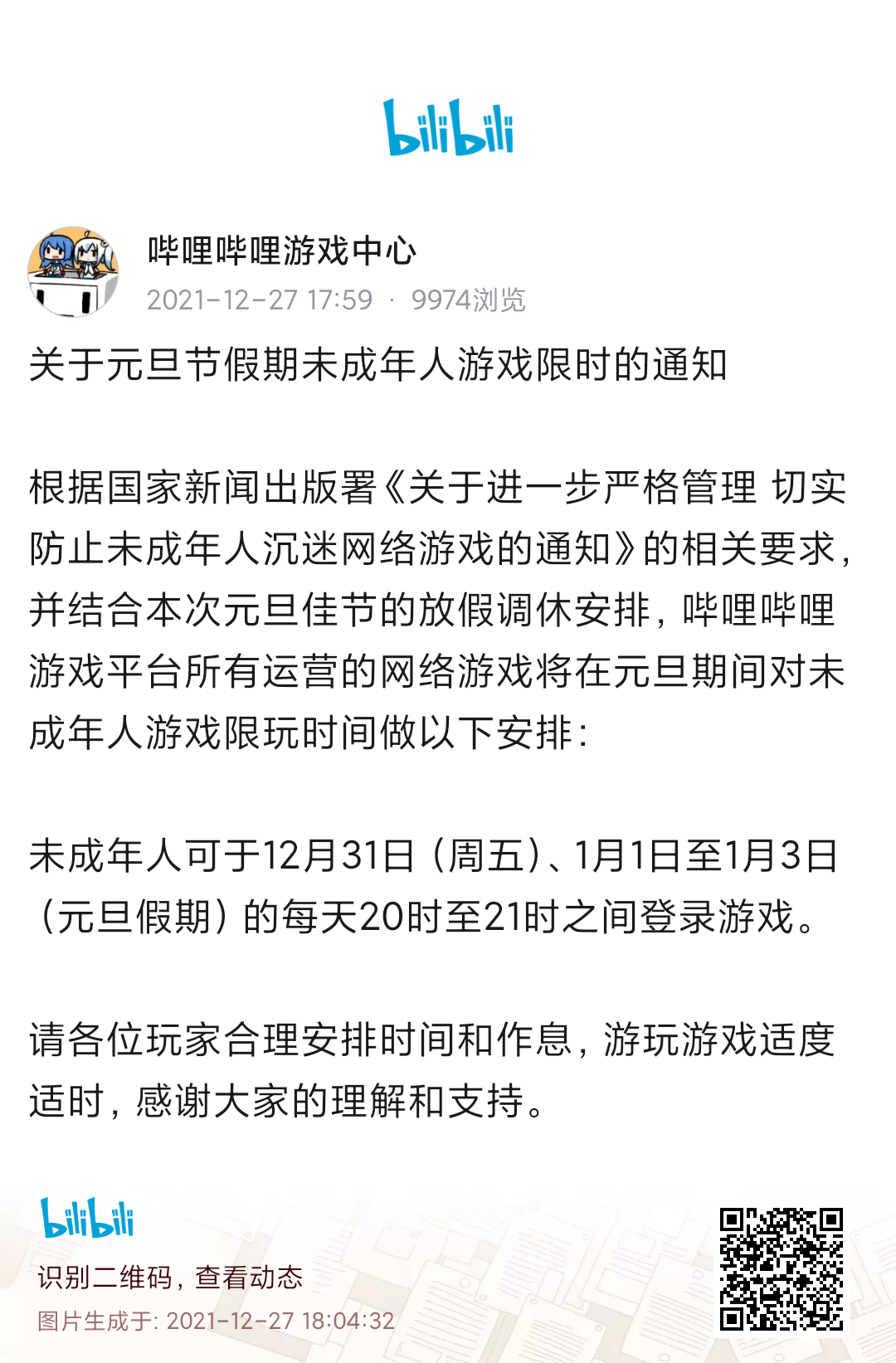 bilibili

哔哩哔哩游戏中心
2021-12-27 17:59 · 9974浏览

关于元旦节假期未成年人游戏限时的通知

根据国家新闻出版署《关于进一步严格管理 切实防止未成年人沉迷网络游戏的通知》的相关要求，并结合本次元旦佳节的放假调休安排，哔哩哔哩游戏平台所有运营的网络游戏将在元旦期间对未成年人游戏限玩时间做以下安排：

未成年人可于12月31日（周五）、1月1日至1月3日（元旦假期）的每天20时至21时之间登录游戏。

请各位玩家合理安排时间和作息，游玩游戏适度适时，感谢大家的理解和支持。

bilibili
识别二维码，查看动态
图片生成于: 2021-12-27 18:04:32